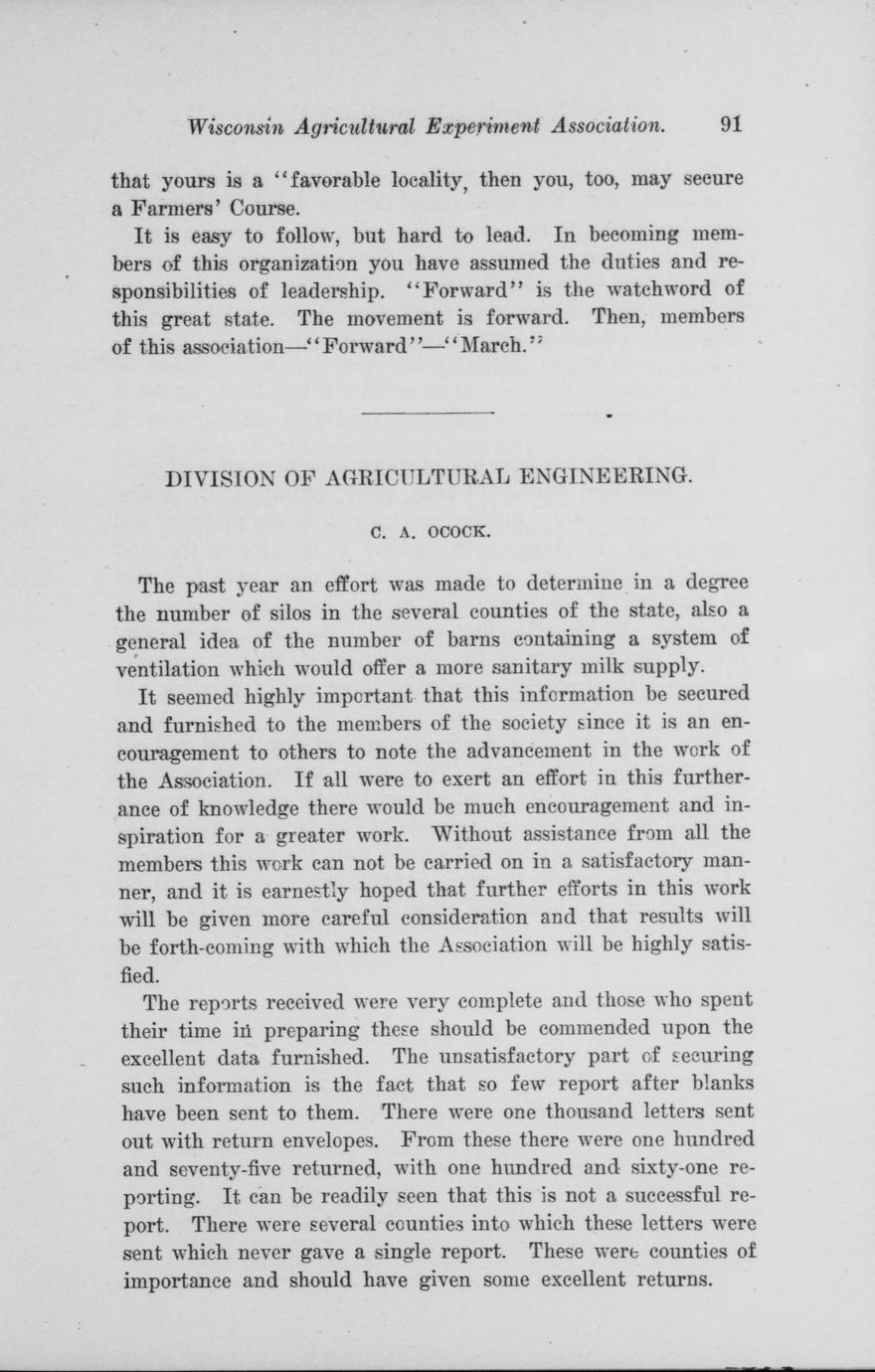 Wisconsin Agricultural Experiment Association. 91

that yours is a "favorable locality, then you, too, may secure a Farmers' Course.

It is easy to follow, but hard to lead. In becoming members of this organization you have assumed the duties and responsibilities of leadership. "Forward" is the watchword of this great state. The movement is forward. Then, members of this association—"Forward"—"March."

DIVISION OF AGRICULTURAL ENGINEERING.

C. A. OCOCK.

The past year an effort was made to determine in a degree the number of silos in the several counties of the state, also a general idea of the number of barns containing a system of ventilation which would offer a more sanitary milk supply.

It seemed highly important that this information be secured and furnished to the members of the society since it is an encouragement to others to note the advancement in the work of the Association. If all were to exert an effort in this furtherance of knowledge there would be much encouragement and inspiration for a greater work. Without assistance from all the members this work can not be carried on in a satisfactory manner, and it is earnestly hoped that further efforts in this work will be given more careful consideration and that results will be forth-coming with which the Association will be highly satisfied.

The reports received were very complete and those who spent their time in preparing these should be commended upon the excellent data furnished. The unsatisfactory part of securing such information is the fact that so few report after blanks have been sent to them. There were one thousand letters sent out with return envelopes. From these there were one hundred and seventy-five returned, with one hundred and sixty-one reporting. It can be readily seen that this is not a successful report. There were several counties into which these letters were sent which never gave a single report. These were counties of importance and should have given some excellent returns.